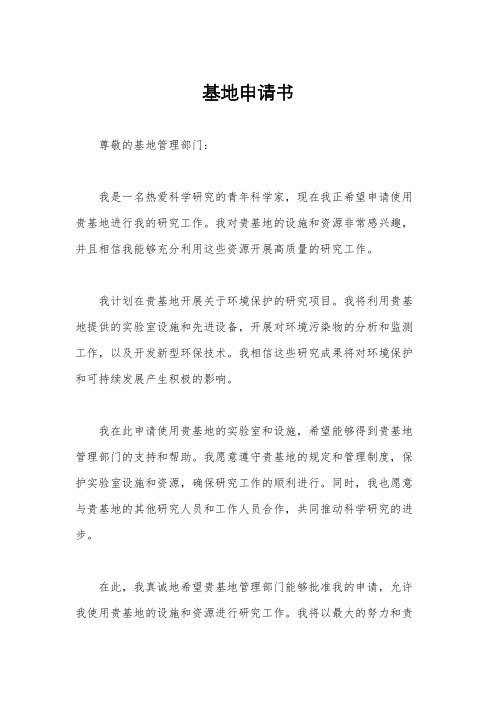 基地申请书

尊敬的基地管理部门：

我是一名热爱科学研究的青年科学家，现在我正希望申请使用贵基地进行我的研究工作。我对贵基地的设施和资源非常感兴趣，并且相信我能够充分利用这些资源开展高质量的研究工作。

我计划在贵基地开展关于环境保护的研究项目。我将利用贵基地提供的实验室设施和先进设备，开展对环境污染物的分析和监测工作，以及开发新型环保技术。我相信这些研究成果将对环境保护和可持续发展产生积极的影响。

我在此申请使用贵基地的实验室和设施，希望能够得到贵基地管理部门的支持和帮助。我愿意遵守贵基地的规定和管理制度，保护实验室设施和资源，确保研究工作的顺利进行。同时，我也愿意与贵基地的其他研究人员和工作人员合作，共同推动科学研究的进步。

在此，我真诚地希望贵基地管理部门能够批准我的申请，允许我使用贵基地的设施和资源进行研究工作。我将以最大的努力和责